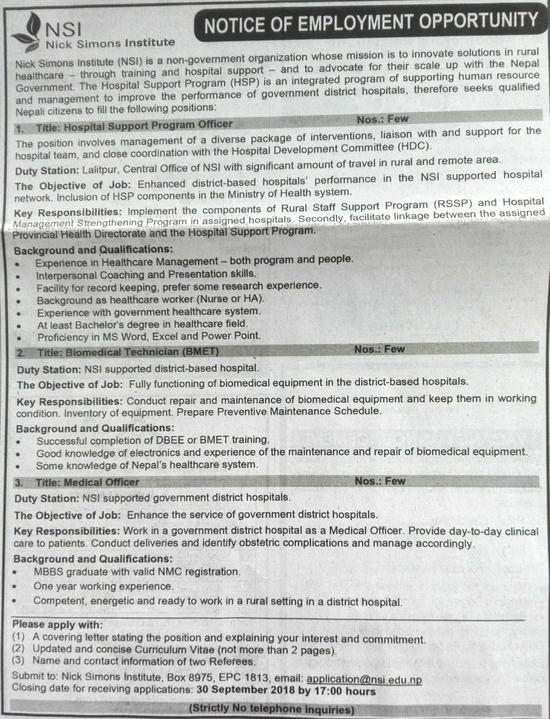 NSI
Nick Simons Institute

NOTICE OF EMPLOYMENT OPPORTUNITY

Nick Simons Institute (NSI) is a non-government organization whose mission is to innovate solutions in rural healthcare – through training and hospital support – and to advocate for their scale up with the Nepal Government. The Hospital Support Program (HSP) is an integrated program of supporting human resource and management to improve the performance of government district hospitals, therefore seeks qualified Nepali citizens to fill the following positions:

1. Title: Hospital Support Program Officer Nos.: Few

The position involves management of a diverse package of interventions, liaison with and support for the hospital team, and close coordination with the Hospital Development Committee (HDC).

Duty Station: Lalitpur, Central Office of NSI with significant amount of travel in rural and remote area.

The Objective of Job: Enhanced district-based hospitals' performance in the NSI supported hospital network. Inclusion of HSP components in the Ministry of Health system.

Key Responsibilities: Implement the components of Rural Staff Support Program (RSSP) and Hospital Management Strengthening Program in assigned hospitals. Secondly, facilitate linkage between the assigned Provincial Health Directorate and the Hospital Support Program.

Background and Qualifications:
• Experience in Healthcare Management – both program and people.
• Interpersonal Coaching and Presentation skills.
• Facility for record keeping, prefer some research experience.
• Background as healthcare worker (Nurse or HA).
• Experience with government healthcare system.
• At least Bachelor's degree in healthcare field.
• Proficiency in MS Word, Excel and Power Point.

2. Title: Biomedical Technician (BMET) Nos.: Few

Duty Station: NSI supported district-based hospital.

The Objective of Job: Fully functioning of biomedical equipment in the district-based hospitals.

Key Responsibilities: Conduct repair and maintenance of biomedical equipment and keep them in working condition. Inventory of equipment. Prepare Preventive Maintenance Schedule.

Background and Qualifications:
• Successful completion of DBEE or BMET training.
• Good knowledge of electronics and experience of the maintenance and repair of biomedical equipment.
• Some knowledge of Nepal's healthcare system.

3. Title: Medical Officer Nos.: Few

Duty Station: NSI supported government district hospitals.

The Objective of Job: Enhance the service of government district hospitals.

Key Responsibilities: Work in a government district hospital as a Medical Officer. Provide day-to-day clinical care to patients. Conduct deliveries and identify obstetric complications and manage accordingly.

Background and Qualifications:
• MBBS graduate with valid NMC registration.
• One year working experience.
• Competent, energetic and ready to work in a rural setting in a district hospital.

Please apply with:
(1) A covering letter stating the position and explaining your interest and commitment.
(2) Updated and concise Curriculum Vitae (not more than 2 pages).
(3) Name and contact information of two Referees.

Submit to: Nick Simons Institute, Box 8975, EPC 1813, email: application@nsi.edu.np
Closing date for receiving applications: 30 September 2018 by 17:00 hours

(Strictly No telephone inquiries)